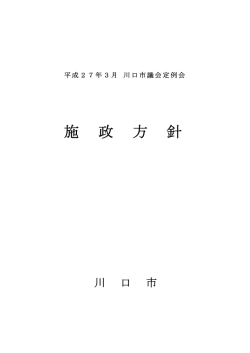 平成２７年３月　川口市議会定例会

施　政　方　針

川　口　市